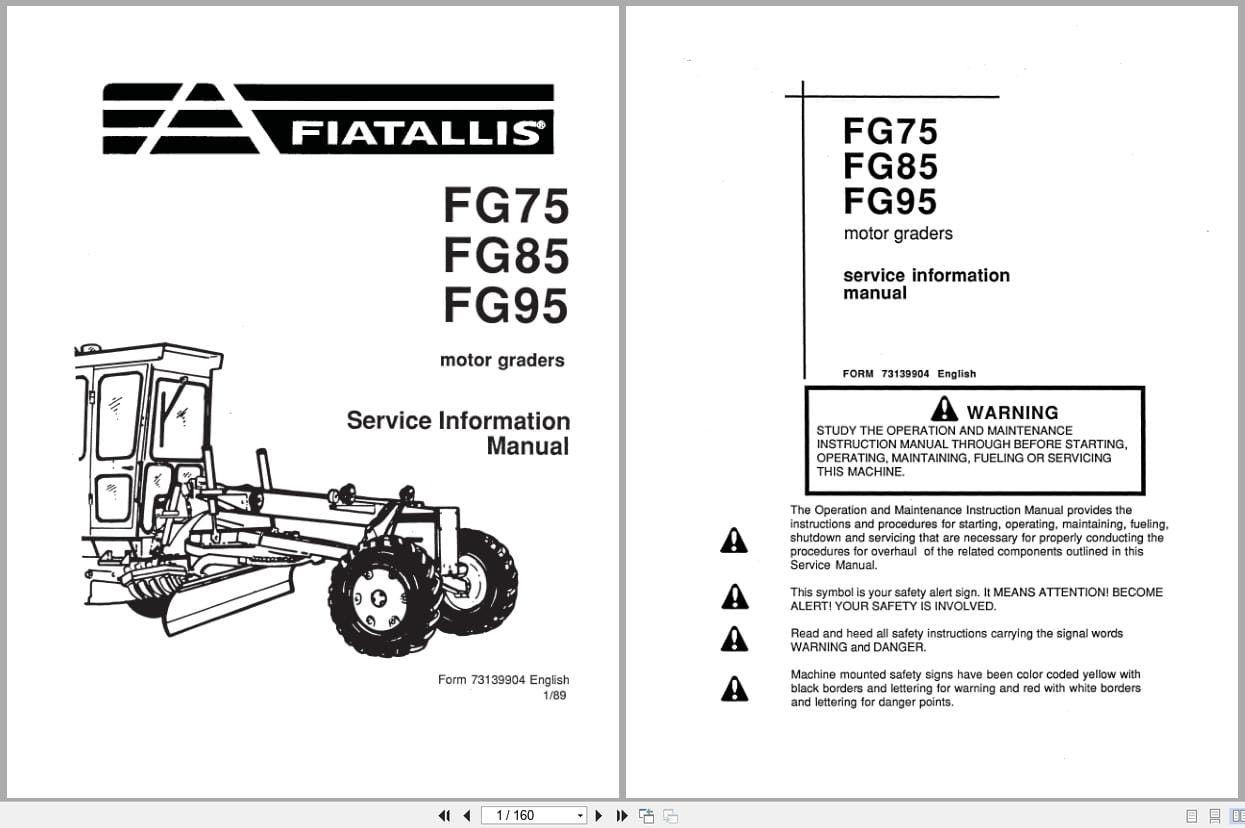 FIATALLIS®

FG75
FG85
FG95

motor graders

Service Information Manual

Form 73139904 English
1/89

FG75
FG85
FG95
motor graders

service information manual

FORM 73139904 English

WARNING
STUDY THE OPERATION AND MAINTENANCE INSTRUCTION MANUAL THROUGH BEFORE STARTING, OPERATING, MAINTAINING, FUELING OR SERVICING THIS MACHINE.

The Operation and Maintenance Instruction Manual provides the instructions and procedures for starting, operating, maintaining, fueling, shutdown and servicing that are necessary for properly conducting the procedures for overhaul of the related components outlined in this Service Manual.

This symbol is your safety alert sign. It MEANS ATTENTION! BECOME ALERT! YOUR SAFETY IS INVOLVED.

Read and heed all safety instructions carrying the signal words WARNING and DANGER.

Machine mounted safety signs have been color coded yellow with black borders and lettering for warning and red with white borders and lettering for danger points.

1 / 160